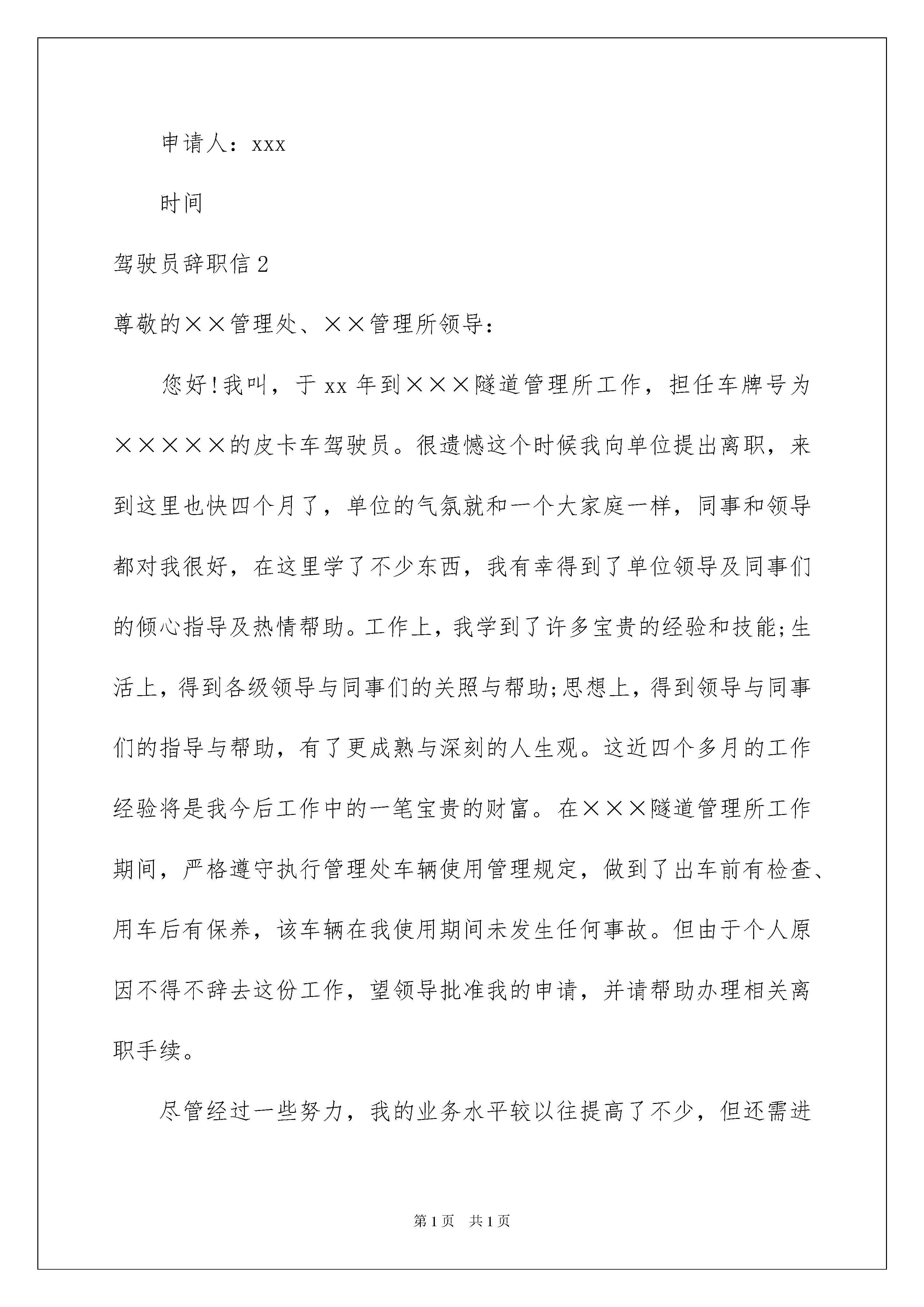 申请人：xxx

时间

驾驶员辞职信2

尊敬的××管理处、××管理所领导：

您好!我叫，于xx年到×××隧道管理所工作，担任车牌号为×××××的皮卡车驾驶员。很遗憾这个时候我向单位提出离职，来到这里也快四个月了，单位的气氛就和一个大家庭一样，同事和领导都对我很好，在这里学了不少东西，我有幸得到了单位领导及同事们的倾心指导及热情帮助。工作上，我学到了许多宝贵的经验和技能;生活上，得到各级领导与同事们的关照与帮助;思想上，得到领导与同事们的指导与帮助，有了更成熟与深刻的人生观。这近四个多月的工作经验将是我今后工作中的一笔宝贵的财富。在×××隧道管理所工作期间，严格遵守执行管理处车辆使用管理规定，做到了出车前有检查、用车后有保养，该车辆在我使用期间未发生任何事故。但由于个人原因不得不辞去这份工作，望领导批准我的申请，并请帮助办理相关离职手续。

尽管经过一些努力，我的业务水平较以往提高了不少，但还需进

第1页 共1页